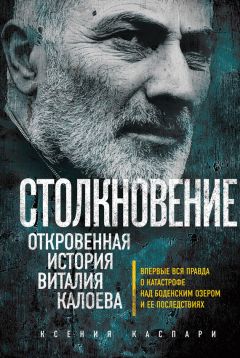 СТОЛКНОВЕНИЕ

ОТКРОВЕННАЯ ИСТОРИЯ ВИТАЛИЯ КАЛОЕВА

ВПЕРВЫЕ ВСЯ ПРАВДА О КАТАСТРОФЕ НАД БОДЕНСКИМ ОЗЕРОМ И ЕЕ ПОСЛЕДСТВИЯХ

КСЕНИЯ КАСПАРИ